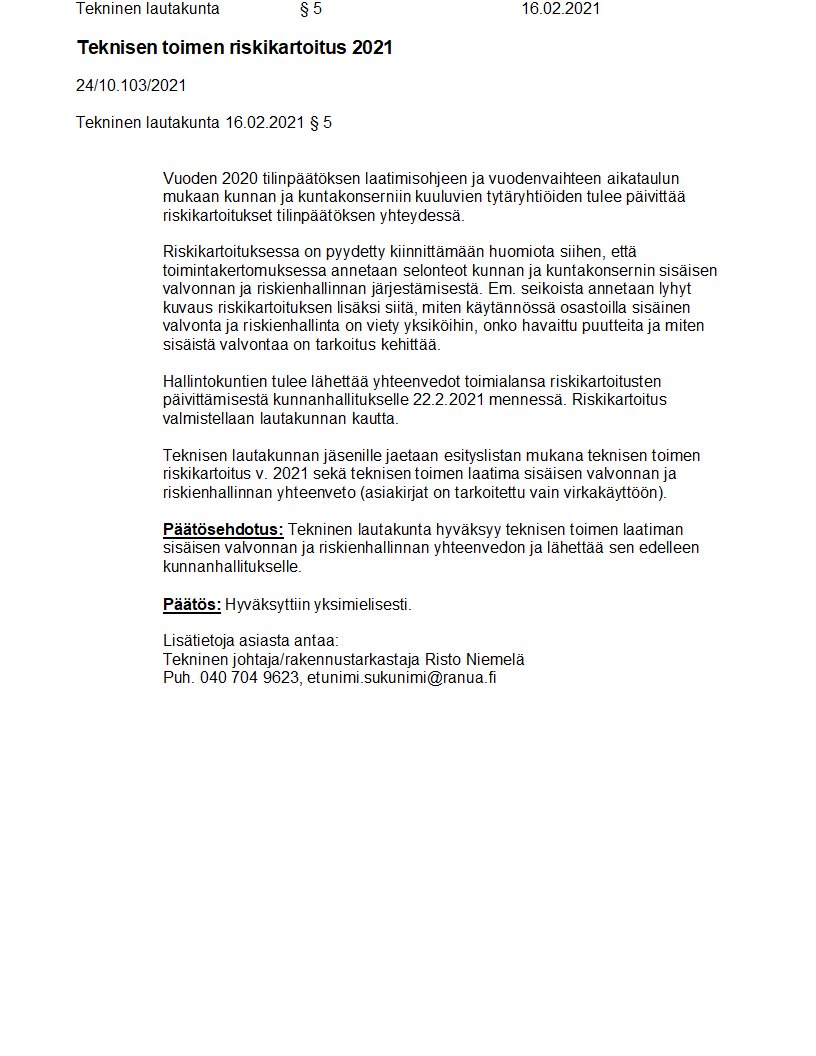 Tekninen lautakunta § 5 16.02.2021

Teknisen toimen riskikartoitus 2021

24/10.103/2021

Tekninen lautakunta 16.02.2021 § 5

Vuoden 2020 tilinpäätöksen laatimisohjeen ja vuodenvaihteen aikataulun mukaan kunnan ja kuntakonserniin kuuluvien tytäryhtiöiden tulee päivittää riskikartoitukset tilinpäätöksen yhteydessä.

Riskikartoituksessa on pyydetty kiinnittämään huomiota siihen, että toimintakertomuksessa annetaan selonteot kunnan ja kuntakonsernin sisäisen valvonnan ja riskienhallinnan järjestämisestä. Em. seikoista annetaan lyhyt kuvaus riskikartoituksen lisäksi siitä, miten käytännössä osastoilla sisäinen valvonta ja riskienhallinta on viety yksiköihin, onko havaittu puutteita ja miten sisäistä valvontaa on tarkoitus kehittää.

Hallintokuntien tulee lähettää yhteenvedot toimialansa riskikartoitusten päivittämisestä kunnanhallitukselle 22.2.2021 mennessä. Riskikartoitus valmistellaan lautakunnan kautta.

Teknisen lautakunnan jäsenille jaetaan esityslistan mukana teknisen toimen riskikartoitus v. 2021 sekä teknisen toimen laatima sisäisen valvonnan ja riskienhallinnan yhteenveto (asiakirjat on tarkoitettu vain virkakäyttöön).

Päätösehdotus: Tekninen lautakunta hyväksyy teknisen toimen laatiman sisäisen valvonnan ja riskienhallinnan yhteenvedon ja lähettää sen edelleen kunnanhallitukselle.

Päätös: Hyväksyttiin yksimielisesti.

Lisätietoja asiasta antaa:
Tekninen johtaja/rakennustarkastaja Risto Niemelä
Puh. 040 704 9623, etunimi.sukunimi@ranua.fi